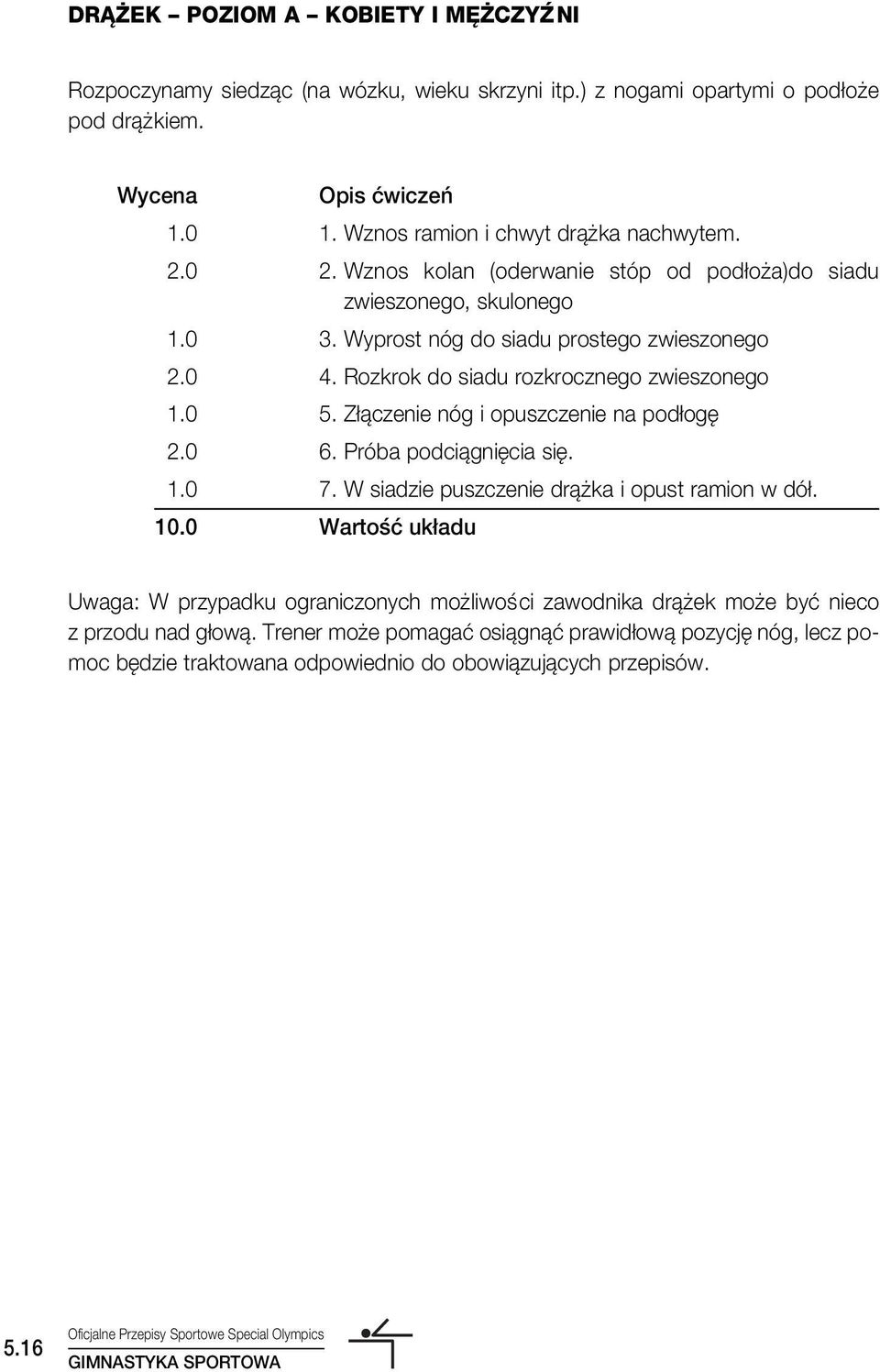 DRĄŻEK – POZIOM A – KOBIETY I MĘŻCZYŹNI

Rozpoczynamy siedząc (na wózku, wieku skrzyni itp.) z nogami opartymi o podłoże pod drążkiem.

| Wycena | Opis ćwiczeń |
|---|---|
| 1.0 | 1. Wznos ramion i chwyt drążka nachwytem. |
| 2.0 | 2. Wznos kolan (oderwanie stóp od podłoża)do siadu zwieszonego, skulonego |
| 1.0 | 3. Wyprost nóg do siadu prostego zwieszonego |
| 2.0 | 4. Rozkrok do siadu rozkrocznego zwieszonego |
| 1.0 | 5. Złączenie nóg i opuszczenie na podłogę |
| 2.0 | 6. Próba podciągnięcia się. |
| 1.0 | 7. W siadzie puszczenie drążka i opust ramion w dół. |
| 10.0 | Wartość układu |

Uwaga: W przypadku ograniczonych możliwości zawodnika drążek może być nieco z przodu nad głową. Trener może pomagać osiągnąć prawidłową pozycję nóg, lecz pomoc będzie traktowana odpowiednio do obowiązujących przepisów.

5.16 Oficjalne Przepisy Sportowe Special Olympics
GIMNASTYKA SPORTOWA